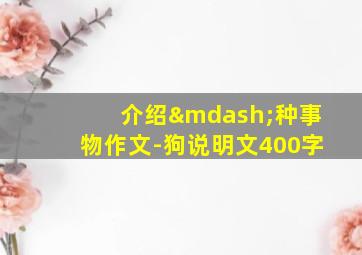 介绍&mdash;种事物作文-狗说明文400字